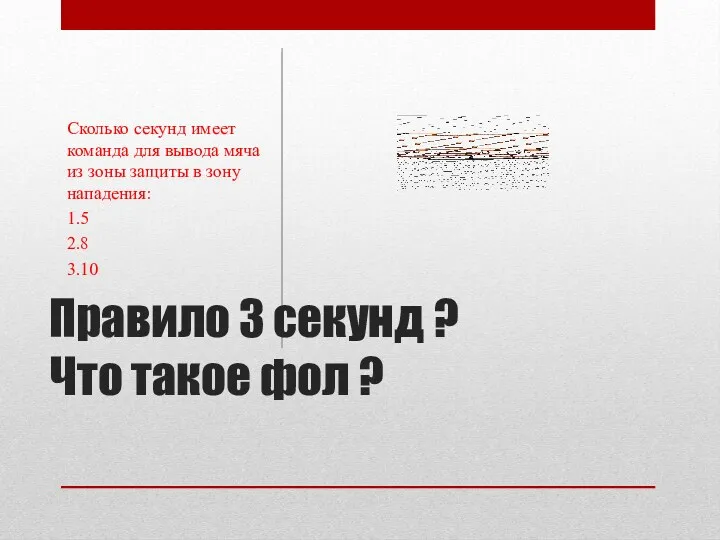 Сколько секунд имеет команда для вывода мяча из зоны защиты в зону нападения:

1.5

2.8

3.10

Правило 3 секунд ?

Что такое фол ?